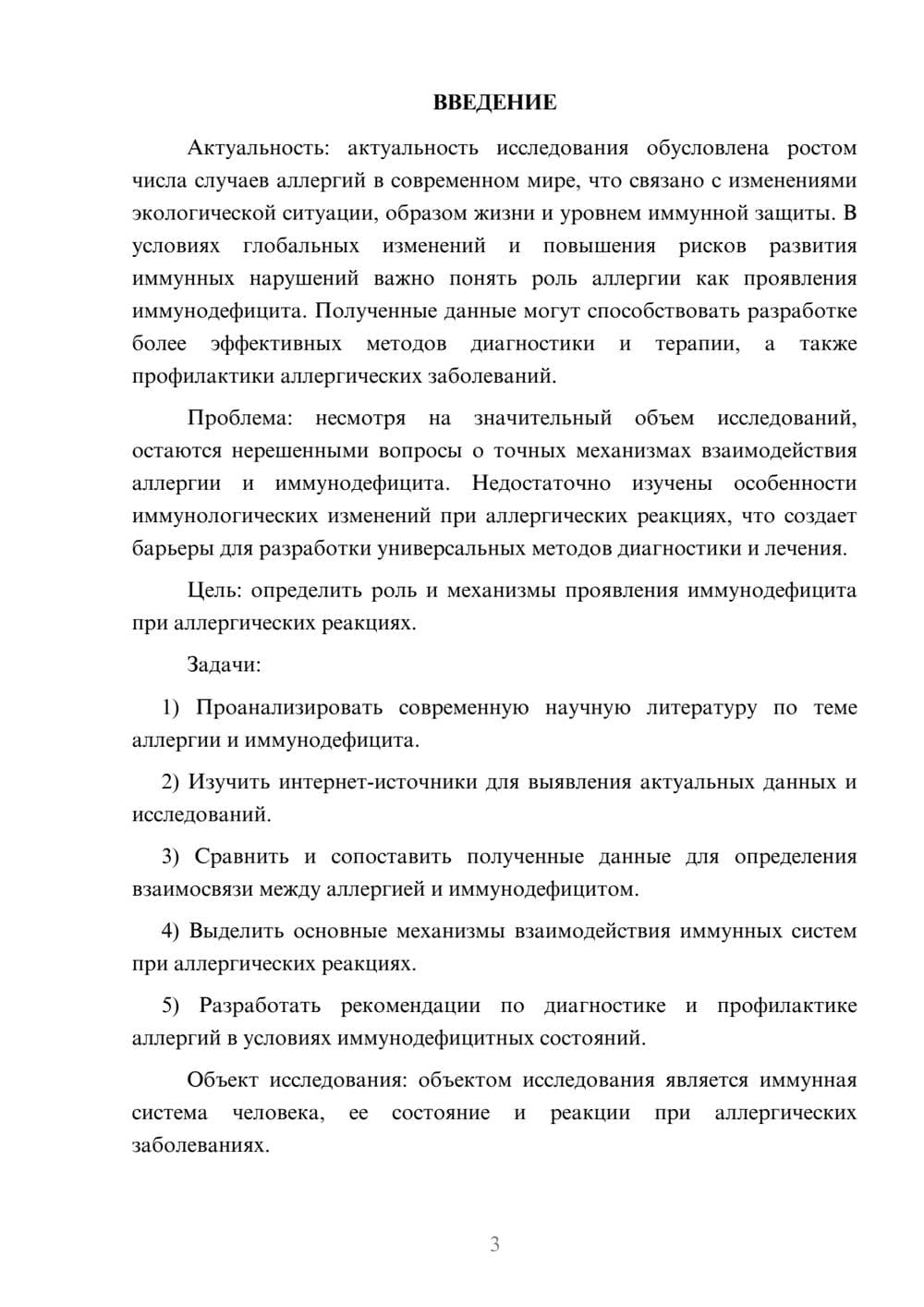 ВВЕДЕНИЕ

Актуальность: актуальность исследования обусловлена ростом числа случаев аллергий в современном мире, что связано с изменениями экологической ситуации, образом жизни и уровнем иммунной защиты. В условиях глобальных изменений и повышения рисков развития иммунных нарушений важно понять роль аллергии как проявления иммунодефицита. Полученные данные могут способствовать разработке более эффективных методов диагностики и терапии, а также профилактики аллергических заболеваний.

Проблема: несмотря на значительный объем исследований, остаются нерешенными вопросы о точных механизмах взаимодействия аллергии и иммунодефицита. Недостаточно изучены особенности иммунологических изменений при аллергических реакциях, что создает барьеры для разработки универсальных методов диагностики и лечения.

Цель: определить роль и механизмы проявления иммунодефицита при аллергических реакциях.

Задачи:

1) Проанализировать современную научную литературу по теме аллергии и иммунодефицита.

2) Изучить интернет-источники для выявления актуальных данных и исследований.

3) Сравнить и сопоставить полученные данные для определения взаимосвязи между аллергией и иммунодефицитом.

4) Выделить основные механизмы взаимодействия иммунных систем при аллергических реакциях.

5) Разработать рекомендации по диагностике и профилактике аллергий в условиях иммунодефицитных состояний.

Объект исследования: объектом исследования является иммунная система человека, ее состояние и реакции при аллергических заболеваниях.

3